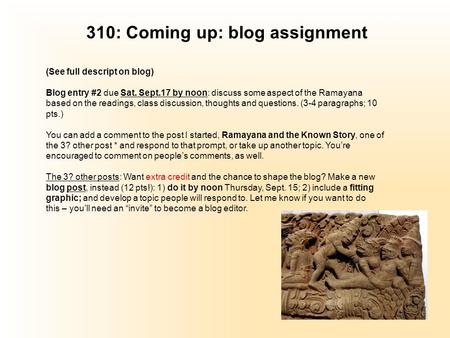 310: Coming up: blog assignment

(See full descript on blog)

Blog entry #2 due Sat. Sept.17 by noon: discuss some aspect of the Ramayana based on the readings, class discussion, thoughts and questions. (3-4 paragraphs; 10 pts.)

You can add a comment to the post I started, Ramayana and the Known Story, one of the 3? other post * and respond to that prompt, or take up another topic. You're encouraged to comment on people's comments, as well.

The 3? other posts: Want extra credit and the chance to shape the blog? Make a new blog post, instead (12 pts!): 1) do it by noon Thursday, Sept. 15; 2) include a fitting graphic; and develop a topic people will respond to. Let me know if you want to do this – you'll need an "invite" to become a blog editor.